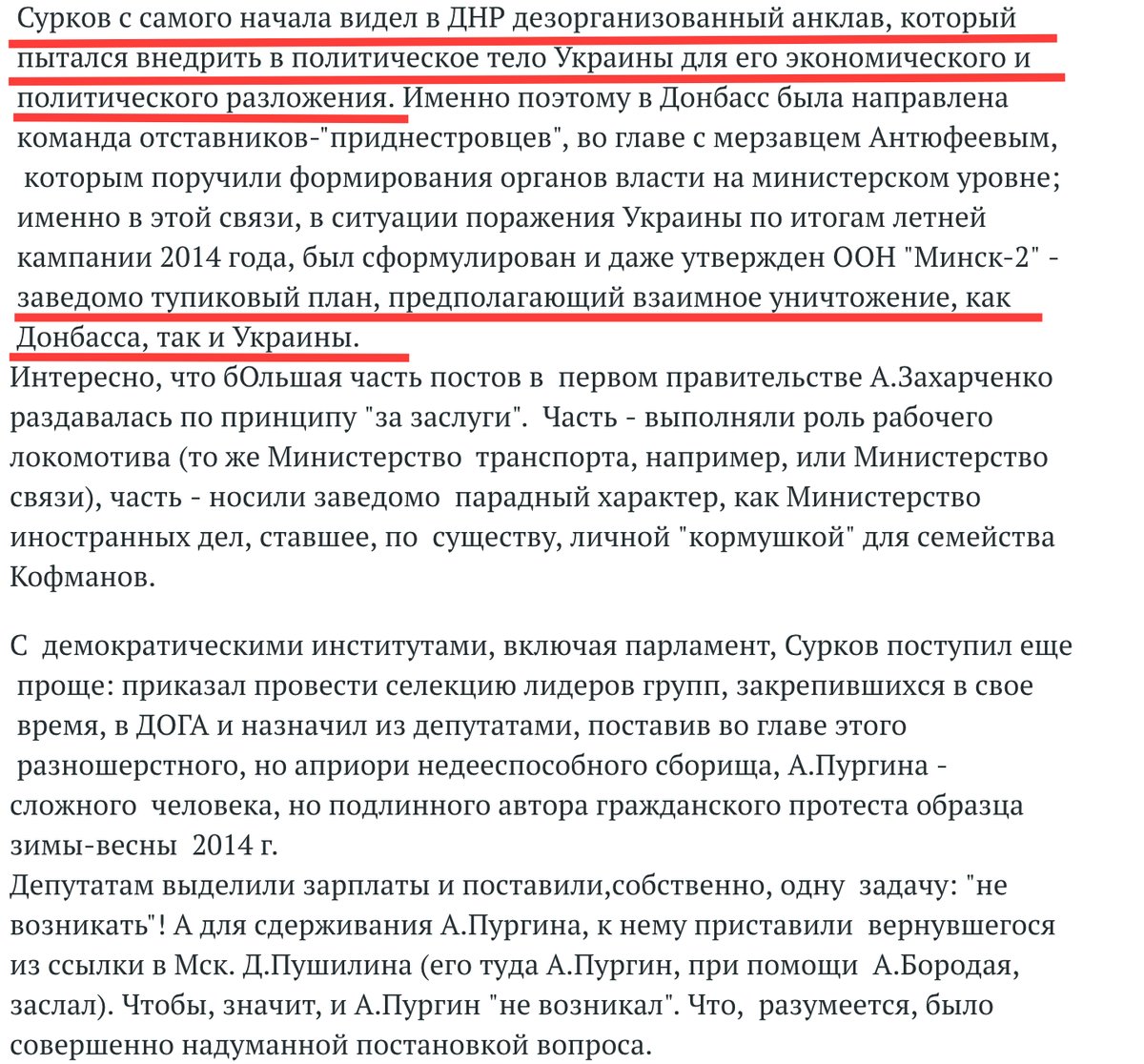 Сурков с самого начала видел в ДНР дезорганизованный анклав, который пытался внедрить в политическое тело Украины для его экономического и политического разложения. Именно поэтому в Донбасс была направлена команда отставников-"приднестровцев", во главе с мерзавцем Антюфеевым, которым поручили формирования органов власти на министерском уровне; именно в этой связи, в ситуации поражения Украины по итогам летней кампании 2014 года, был сформулирован и даже утвержден ООН "Минск-2" - заведомо тупиковый план, предполагающий взаимное уничтожение, как Донбасса, так и Украины.
Интересно, что бОльшая часть постов в первом правительстве А.Захарченко раздавалась по принципу "за заслуги". Часть - выполняли роль рабочего локомотива (то же Министерство транспорта, например, или Министерство связи), часть - носили заведомо парадный характер, как Министерство иностранных дел, ставшее, по существу, личной "кормушкой" для семейства Кофманов.

С демократическими институтами, включая парламент, Сурков поступил еще проще: приказал провести селекцию лидеров групп, закрепившихся в свое время, в ДОГА и назначил из депутатами, поставив во главе этого разношерстного, но априори недееспособного сборища, А.Пургина - сложного человека, но подлинного автора гражданского протеста образца зимы-весны 2014 г.
Депутатам выделили зарплаты и поставили,собственно, одну задачу: "не возникать"! А для сдерживания А.Пургина, к нему приставили вернувшегося из ссылки в Мск. Д.Пушилина (его туда А.Пургин, при помощи А.Бородая, заслал). Чтобы, значит, и А.Пургин "не возникал". Что, разумеется, было совершенно надуманной постановкой вопроса.